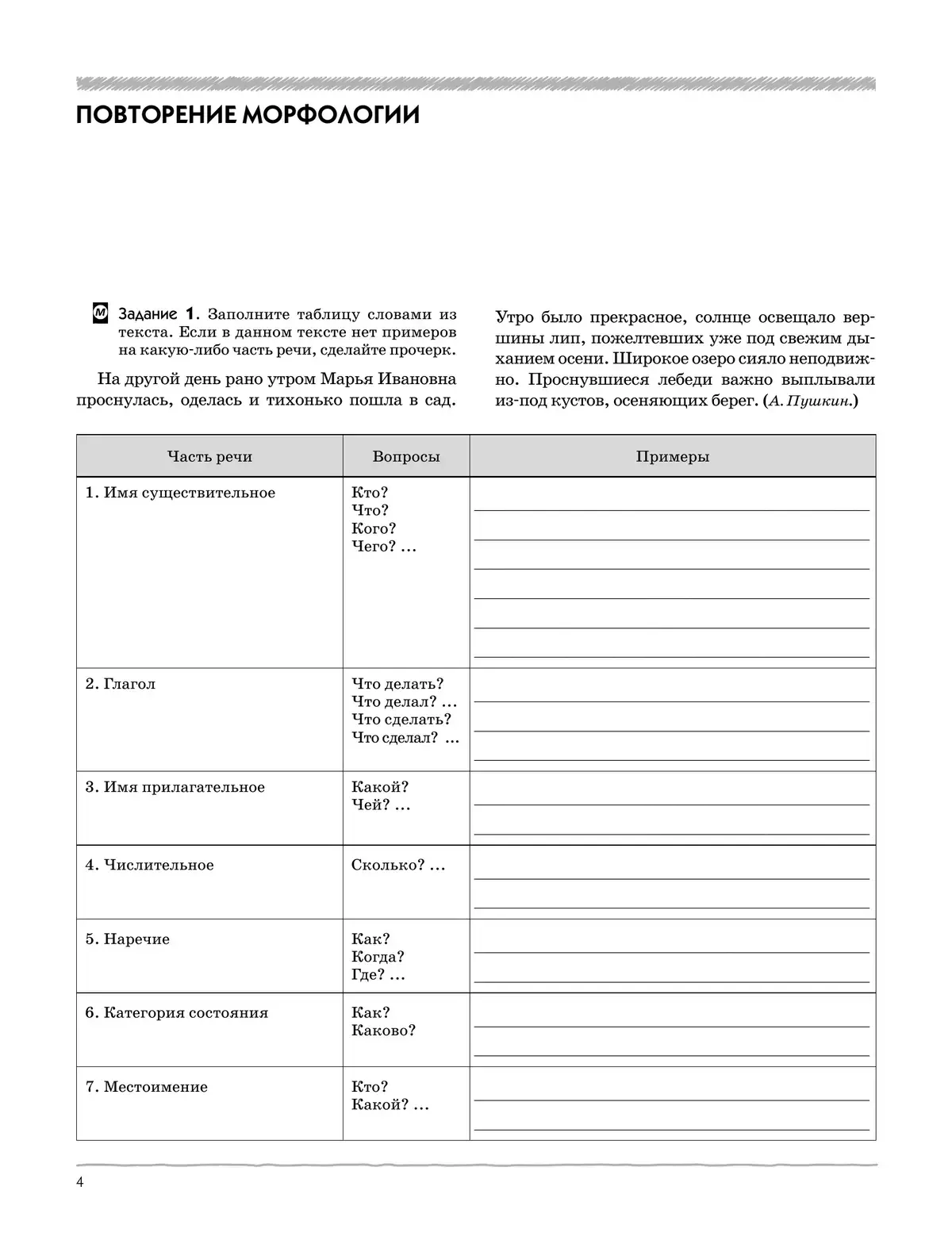 ПОВТОРЕНИЕ МОРФОЛОГИИ

М Задание 1. Заполните таблицу словами из текста. Если в данном тексте нет примеров на какую-либо часть речи, сделайте прочерк.

На другой день рано утром Марья Ивановна проснулась, оделась и тихонько пошла в сад. Утро было прекрасное, солнце освещало вершины лип, пожелтевших уже под свежим дыханием осени. Широкое озеро сияло неподвижно. Проснувшиеся лебеди важно выплывали из-под кустов, осеняющих берег. (А. Пушкин.)

| Часть речи | Вопросы | Примеры |
|---|---|---|
| 1. Имя существительное | Кто? Что? Кого? Чего? ... | |
| 2. Глагол | Что делать? Что делал? ... Что сделать? Что сделал? ... | |
| 3. Имя прилагательное | Какой? Чей? ... | |
| 4. Числительное | Сколько? ... | |
| 5. Наречие | Как? Когда? Где? ... | |
| 6. Категория состояния | Как? Каково? | |
| 7. Местоимение | Кто? Какой? ... | |

4